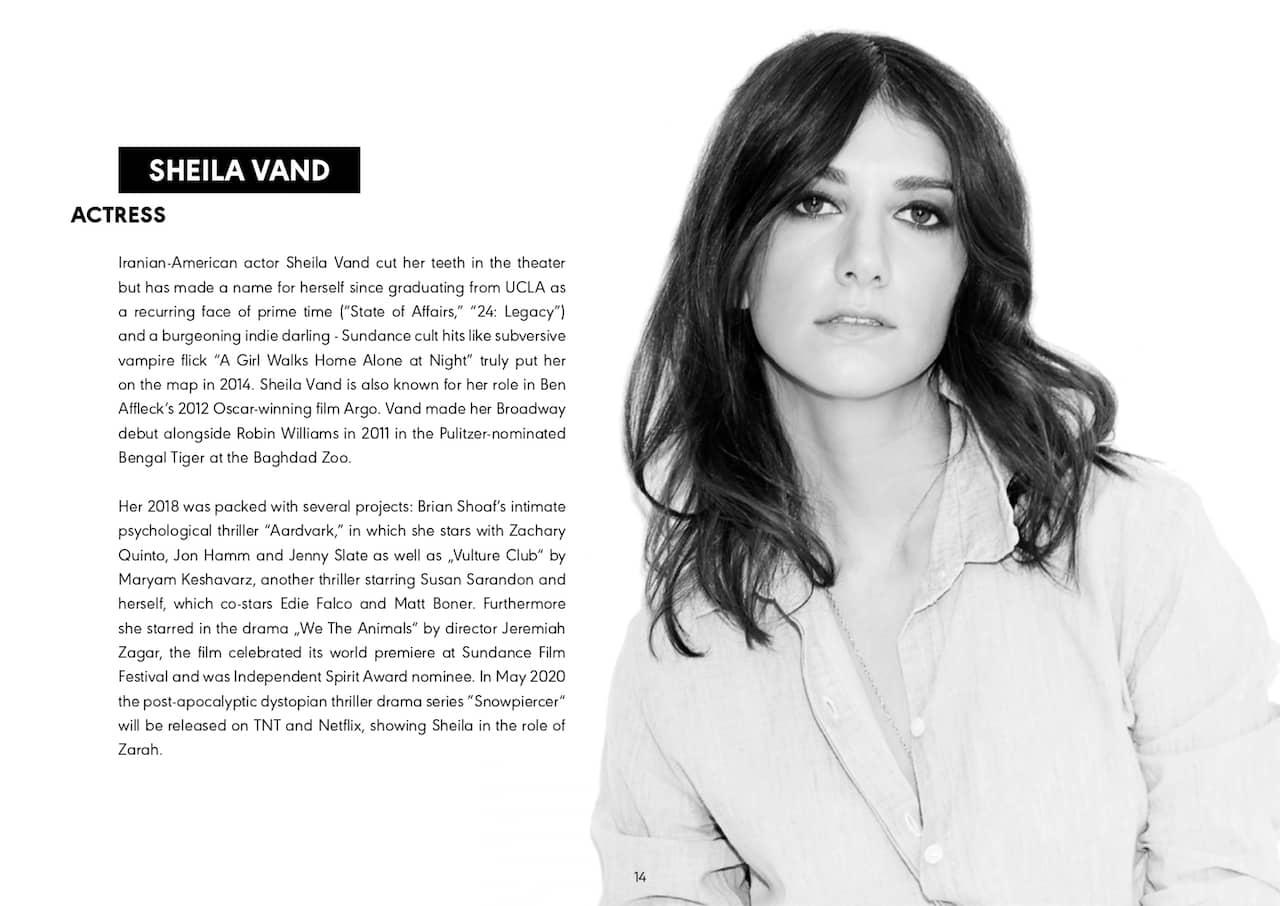 SHEILA VAND

ACTRESS

Iranian-American actor Sheila Vand cut her teeth in the theater but has made a name for herself since graduating from UCLA as a recurring face of prime time ("State of Affairs," "24: Legacy") and a burgeoning indie darling - Sundance cult hits like subversive vampire flick "A Girl Walks Home Alone at Night" truly put her on the map in 2014. Sheila Vand is also known for her role in Ben Affleck's 2012 Oscar-winning film Argo. Vand made her Broadway debut alongside Robin Williams in 2011 in the Pulitzer-nominated Bengal Tiger at the Baghdad Zoo.

Her 2018 was packed with several projects: Brian Shoaf's intimate psychological thriller "Aardvark," in which she stars with Zachary Quinto, Jon Hamm and Jenny Slate as well as „Vulture Club" by Maryam Keshavarz, another thriller starring Susan Sarandon and herself, which co-stars Edie Falco and Matt Boner. Furthermore she starred in the drama „We The Animals" by director Jeremiah Zagar, the film celebrated its world premiere at Sundance Film Festival and was Independent Spirit Award nominee. In May 2020 the post-apocalyptic dystopian thriller drama series "Snowpiercer" will be released on TNT and Netflix, showing Sheila in the role of Zarah.

14